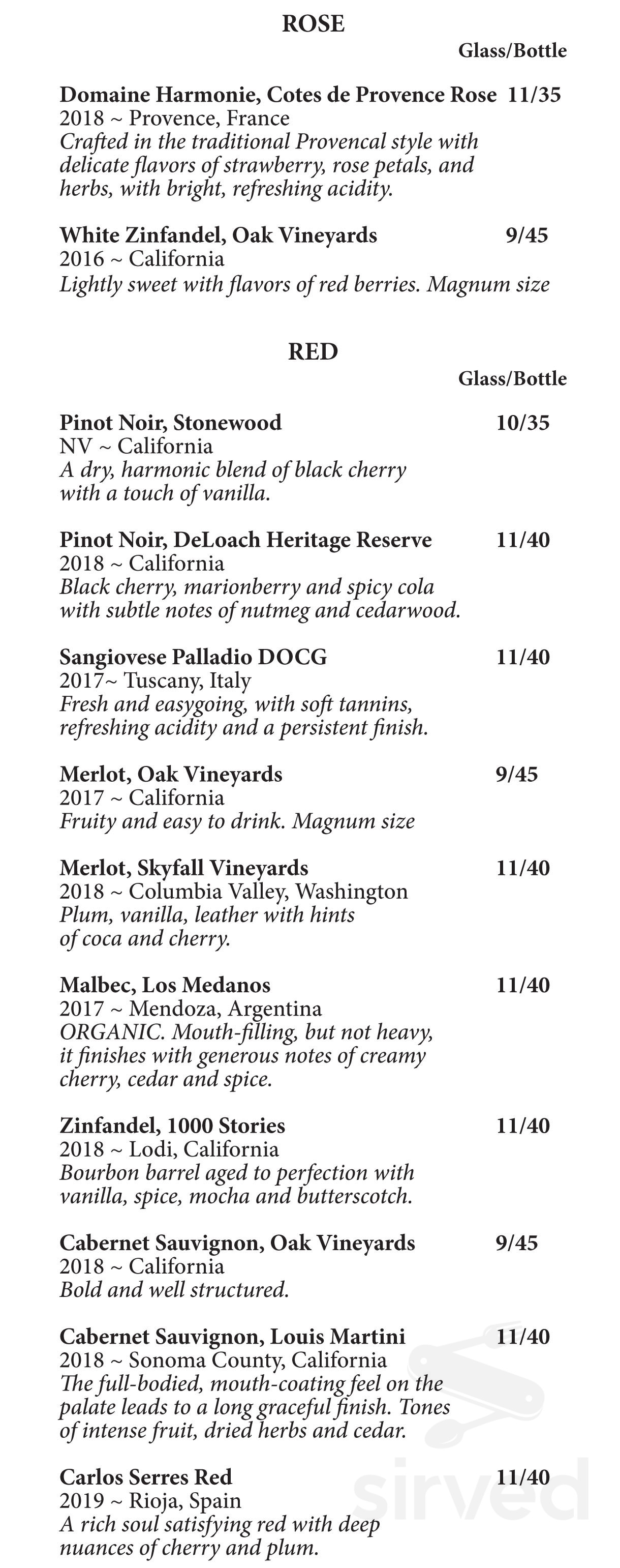 ROSE

Glass/Bottle

Domaine Harmonie, Cotes de Provence Rose 11/35
2018 ~ Provence, France
Crafted in the traditional Provencal style with delicate flavors of strawberry, rose petals, and herbs, with bright, refreshing acidity.

White Zinfandel, Oak Vineyards 9/45
2016 ~ California
Lightly sweet with flavors of red berries. Magnum size

RED

Glass/Bottle

Pinot Noir, Stonewood 10/35
NV ~ California
A dry, harmonic blend of black cherry with a touch of vanilla.

Pinot Noir, DeLoach Heritage Reserve 11/40
2018 ~ California
Black cherry, marionberry and spicy cola with subtle notes of nutmeg and cedarwood.

Sangiovese Palladio DOCG 11/40
2017~ Tuscany, Italy
Fresh and easygoing, with soft tannins, refreshing acidity and a persistent finish.

Merlot, Oak Vineyards 9/45
2017 ~ California
Fruity and easy to drink. Magnum size

Merlot, Skyfall Vineyards 11/40
2018 ~ Columbia Valley, Washington
Plum, vanilla, leather with hints of coca and cherry.

Malbec, Los Medanos 11/40
2017 ~ Mendoza, Argentina
ORGANIC. Mouth-filling, but not heavy, it finishes with generous notes of creamy cherry, cedar and spice.

Zinfandel, 1000 Stories 11/40
2018 ~ Lodi, California
Bourbon barrel aged to perfection with vanilla, spice, mocha and butterscotch.

Cabernet Sauvignon, Oak Vineyards 9/45
2018 ~ California
Bold and well structured.

Cabernet Sauvignon, Louis Martini 11/40
2018 ~ Sonoma County, California
The full-bodied, mouth-coating feel on the palate leads to a long graceful finish. Tones of intense fruit, dried herbs and cedar.

Carlos Serres Red 11/40
2019 ~ Rioja, Spain
A rich soul satisfying red with deep nuances of cherry and plum.

sirved